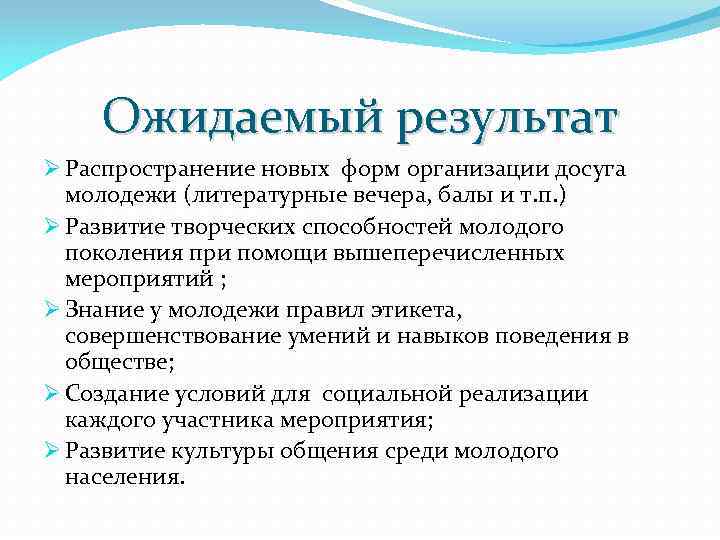 Ожидаемый результат

➢ Распространение новых форм организации досуга молодежи (литературные вечера, балы и т.п.)
➢ Развитие творческих способностей молодого поколения при помощи вышеперечисленных мероприятий ;
➢ Знание у молодежи правил этикета, совершенствование умений и навыков поведения в обществе;
➢ Создание условий для социальной реализации каждого участника мероприятия;
➢ Развитие культуры общения среди молодого населения.